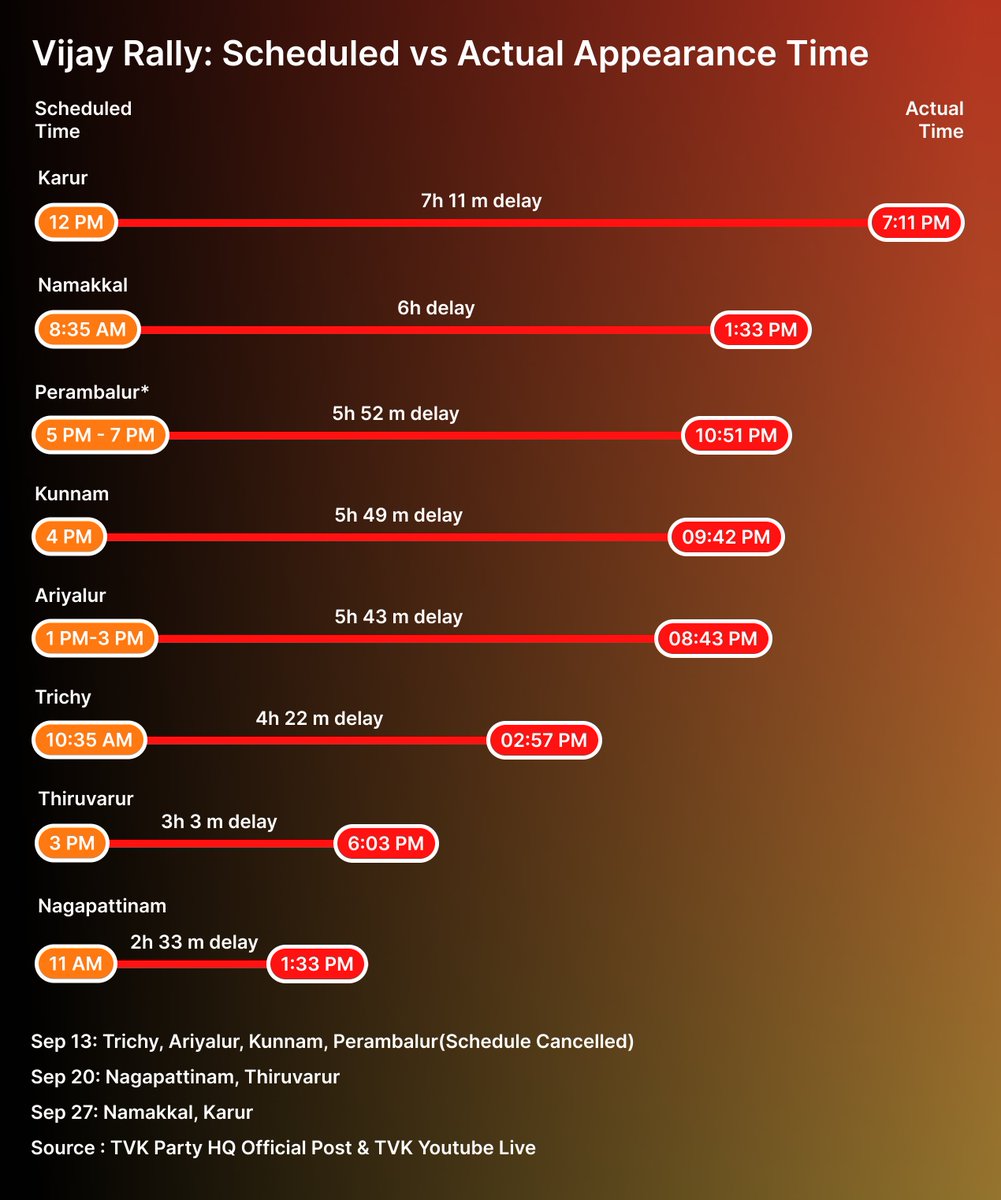 Vijay Rally: Scheduled vs Actual Appearance Time

Scheduled Time

Actual Time

Karur
12 PM
7h 11 m delay
7:11 PM

Namakkal
8:35 AM
6h delay
1:33 PM

Perambalur*
5 PM - 7 PM
5h 52 m delay
10:51 PM

Kunnam
4 PM
5h 49 m delay
09:42 PM

Ariyalur
1 PM-3 PM
5h 43 m delay
08:43 PM

Trichy
10:35 AM
4h 22 m delay
02:57 PM

Thiruvarur
3 PM
3h 3 m delay
6:03 PM

Nagapattinam
11 AM
2h 33 m delay
1:33 PM

Sep 13: Trichy, Ariyalur, Kunnam, Perambalur(Schedule Cancelled)
Sep 20: Nagapattinam, Thiruvarur
Sep 27: Namakkal, Karur
Source : TVK Party HQ Official Post & TVK Youtube Live